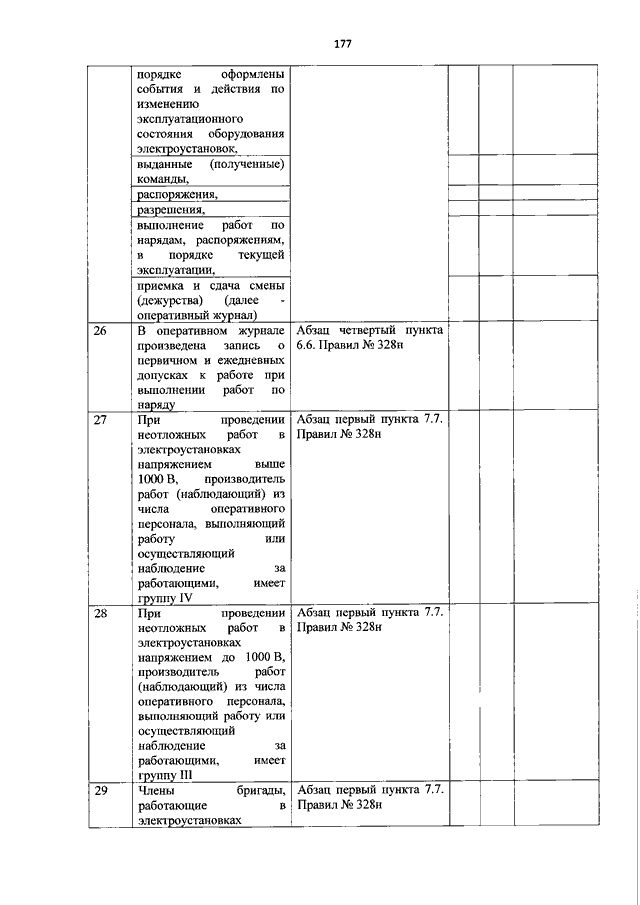 177

| | | | | | |
|---|---|---|---|---|---|
| | порядке оформлены события и действия по изменению эксплуатационного состояния оборудования электроустановок, | | | | |
| | выданные (полученные) команды, | | | | |
| | распоряжения, | | | | |
| | разрешения, | | | | |
| | выполнение работ по нарядам, распоряжениям, в порядке текущей эксплуатации, | | | | |
| | приемка и сдача смены (дежурства) (далее - оперативный журнал) | | | | |
| 26 | В оперативном журнале произведена запись о первичном и ежедневных допусках к работе при выполнении работ по наряду | Абзац четвертый пункта 6.6. Правил № 328н | | | |
| 27 | При проведении неотложных работ в электроустановках напряжением выше 1000 В, производитель работ (наблюдающий) из числа оперативного персонала, выполняющий работу или осуществляющий наблюдение за работающими, имеет группу IV | Абзац первый пункта 7.7. Правил № 328н | | | |
| 28 | При проведении неотложных работ в электроустановках напряжением до 1000 В, производитель работ (наблюдающий) из числа оперативного персонала, выполняющий работу или осуществляющий наблюдение за работающими, имеет группу III | Абзац первый пункта 7.7. Правил № 328н | | | |
| 29 | Члены бригады, работающие в электроустановках | Абзац первый пункта 7.7. Правил № 328н | | | |